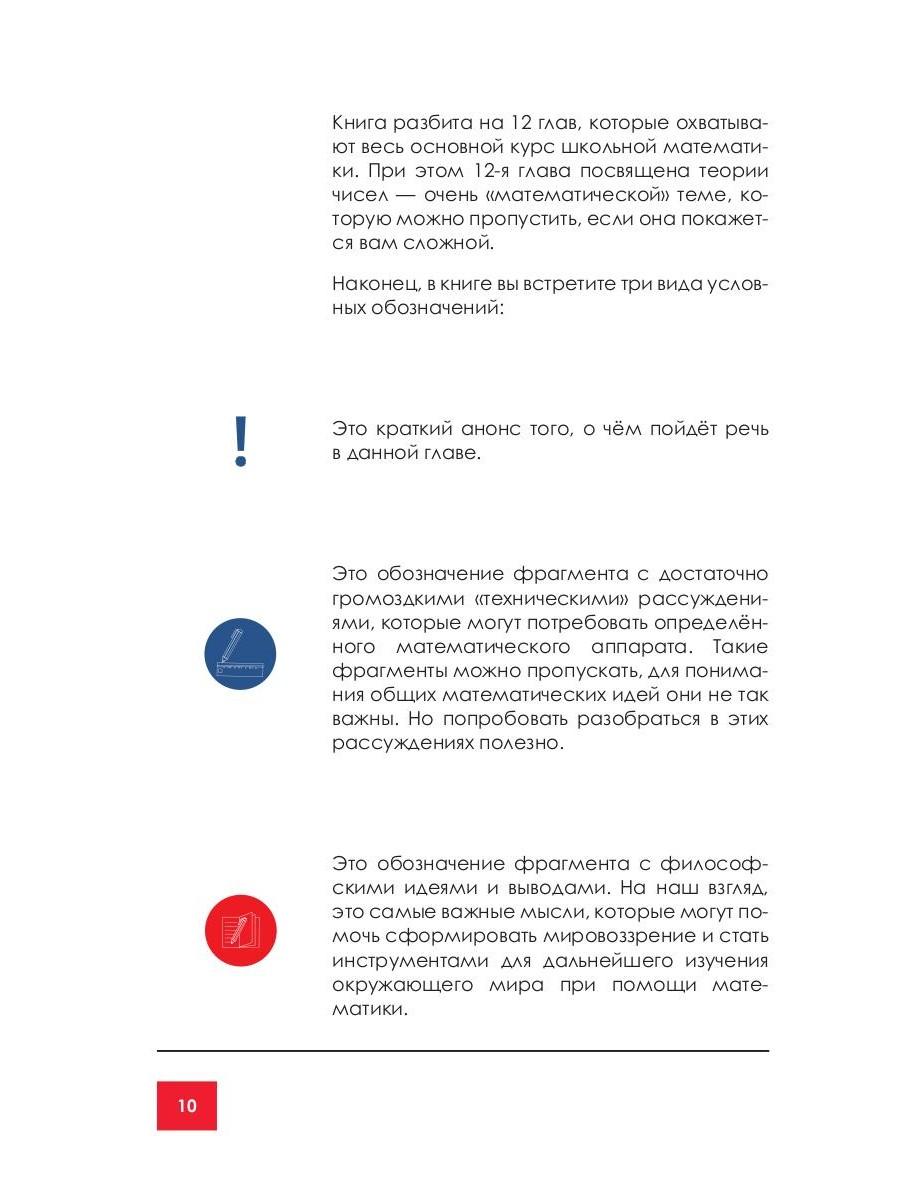 Книга разбита на 12 глав, которые охватывают весь основной курс школьной математики. При этом 12-я глава посвящена теории чисел — очень «математической» теме, которую можно пропустить, если она покажется вам сложной.

Наконец, в книге вы встретите три вида условных обозначений:

!

Это краткий анонс того, о чём пойдёт речь в данной главе.

Это обозначение фрагмента с достаточно громоздкими «техническими» рассуждениями, которые могут потребовать определённого математического аппарата. Такие фрагменты можно пропускать, для понимания общих математических идей они не так важны. Но попробовать разобраться в этих рассуждениях полезно.

Это обозначение фрагмента с философскими идеями и выводами. На наш взгляд, это самые важные мысли, которые могут помочь сформировать мировоззрение и стать инструментами для дальнейшего изучения окружающего мира при помощи математики.

10